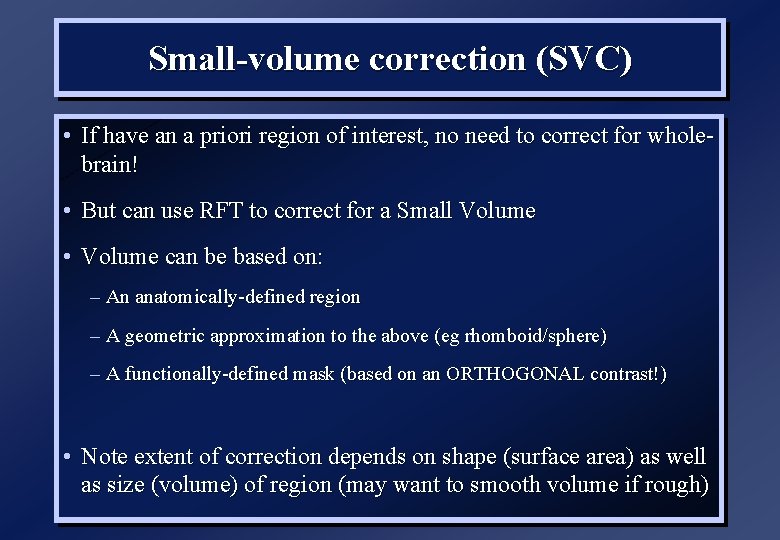 Small-volume correction (SVC)

• If have an a priori region of interest, no need to correct for whole-brain!

• But can use RFT to correct for a Small Volume

• Volume can be based on:

– An anatomically-defined region

– A geometric approximation to the above (eg rhomboid/sphere)

– A functionally-defined mask (based on an ORTHOGONAL contrast!)

• Note extent of correction depends on shape (surface area) as well as size (volume) of region (may want to smooth volume if rough)